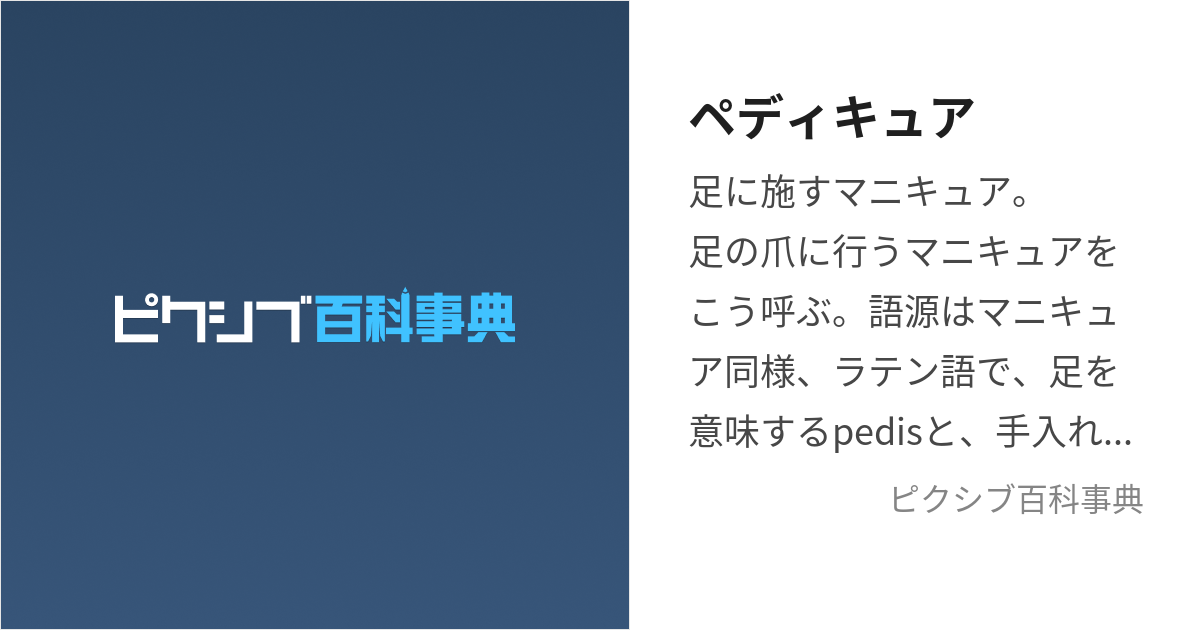 ピクシブ百科事典

ペディキュア

足に施すマニキュア。
足の爪に行うマニキュアをこう呼ぶ。語源はマニキュア同様、ラテン語で、足を意味するpedisと、手入れ...

ピクシブ百科事典